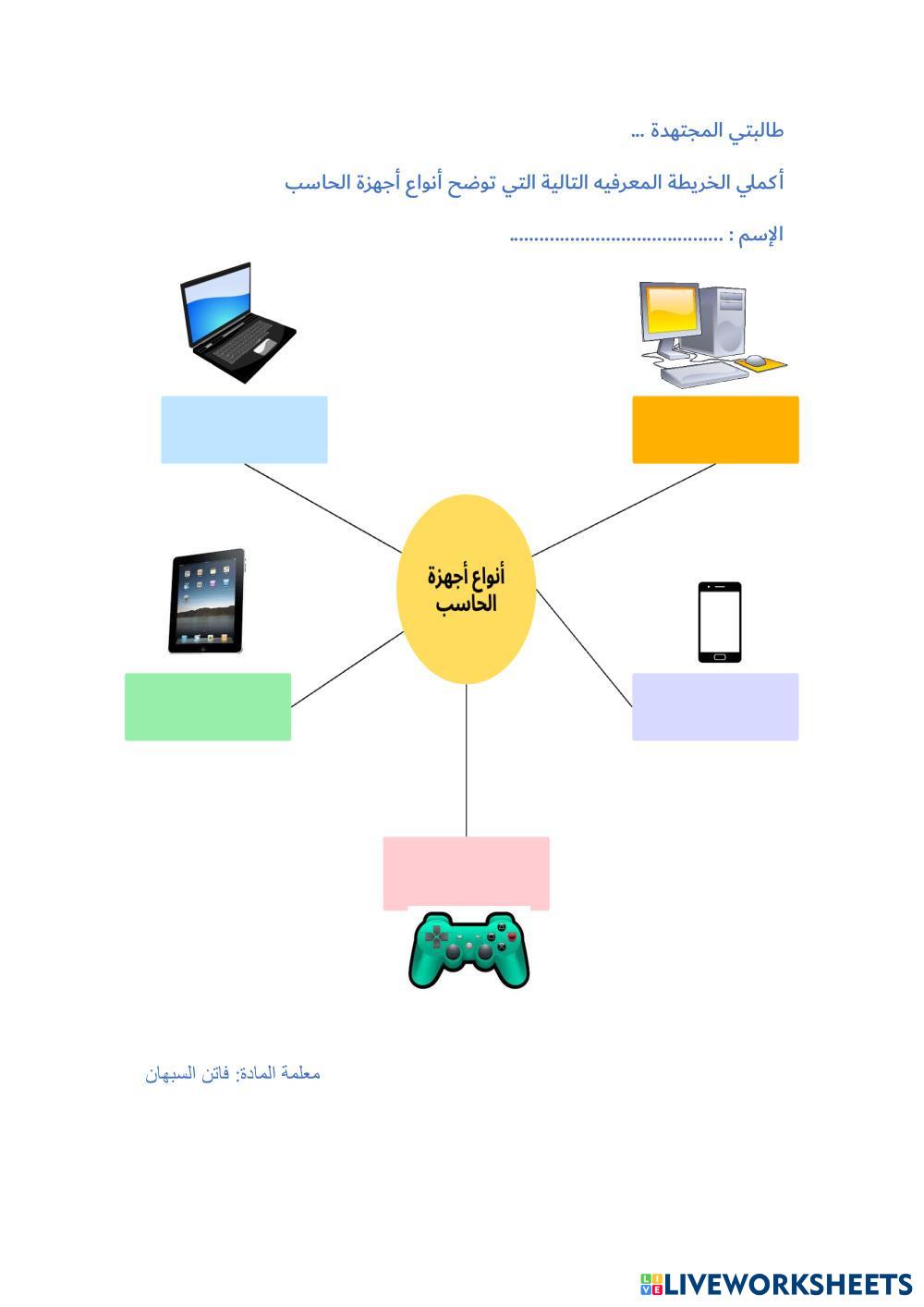 طالبتي المجتهدة ...

أكملي الخريطة المعرفيه التالية التي توضح أنواع أجهزة الحاسب

الإسم : ..........................................

أنواع أجهزة الحاسب

معلمة المادة: فاتن السبهان

LIVEWORKSHEETS